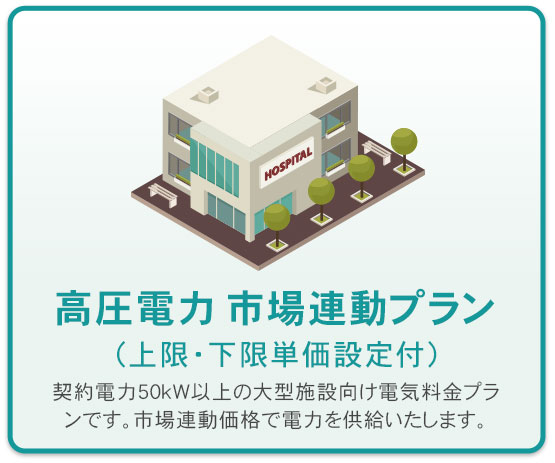 HOSPITAL

高圧電力 市場連動プラン
（上限・下限単価設定付）

契約電力50kW以上の大型施設向け電気料金プランです。市場連動価格で電力を供給いたします。